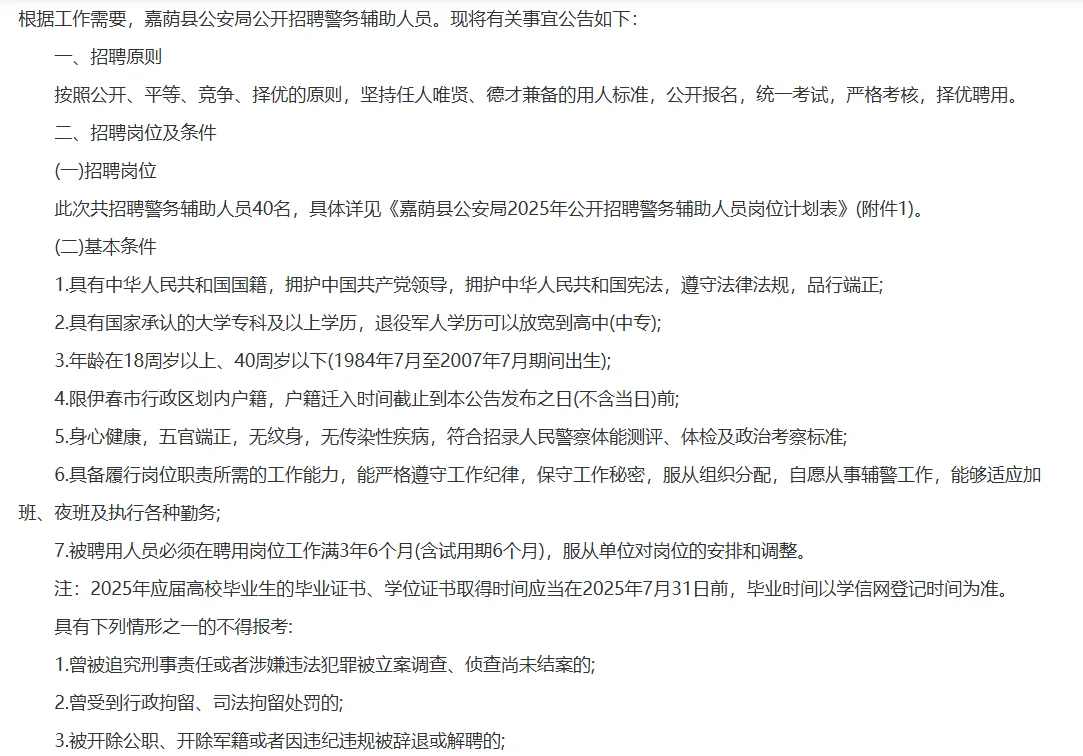 根据工作需要，嘉荫县公安局公开招聘警务辅助人员。现将有关事宜公告如下：

一、招聘原则

按照公开、平等、竞争、择优的原则，坚持任人唯贤、德才兼备的用人标准，公开报名，统一考试，严格考核，择优聘用。

二、招聘岗位及条件

(一)招聘岗位

此次共招聘警务辅助人员40名，具体详见《嘉荫县公安局2025年公开招聘警务辅助人员岗位计划表》(附件1)。

(二)基本条件

1.具有中华人民共和国国籍，拥护中国共产党领导，拥护中华人民共和国宪法，遵守法律法规，品行端正；

2.具有国家承认的大学专科及以上学历，退役军人学历可以放宽到高中(中专)；

3.年龄在18周岁以上、40周岁以下(1984年7月至2007年7月期间出生)；

4.限伊春市行政区划内户籍，户籍迁入时间截止到本公告发布之日(不含当日)前；

5.身心健康，五官端正，无纹身，无传染性疾病，符合招录人民警察体能测评、体检及政治考察标准；

6.具备履行岗位职责所需的工作能力，能严格遵守工作纪律，保守工作秘密，服从组织分配，自愿从事辅警工作，能够适应加班、夜班及执行各种勤务；

7.被聘用人员必须在聘用岗位工作满3年6个月(含试用期6个月)，服从单位对岗位的安排和调整。

注：2025年应届高校毕业生的毕业证书、学位证书取得时间应当在2025年7月31日前，毕业时间以学信网登记时间为准。

具有下列情形之一的不得报考：

1.曾被追究刑事责任或者涉嫌违法犯罪被立案调查、侦查尚未结案的；

2.曾受到行政拘留、司法拘留处罚的；

3.被开除公职、开除军籍或者因违纪违规被辞退或解聘的；